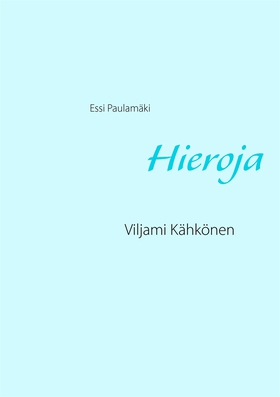 Essi Paulamäki

Hieroja

Viljami Kähkönen